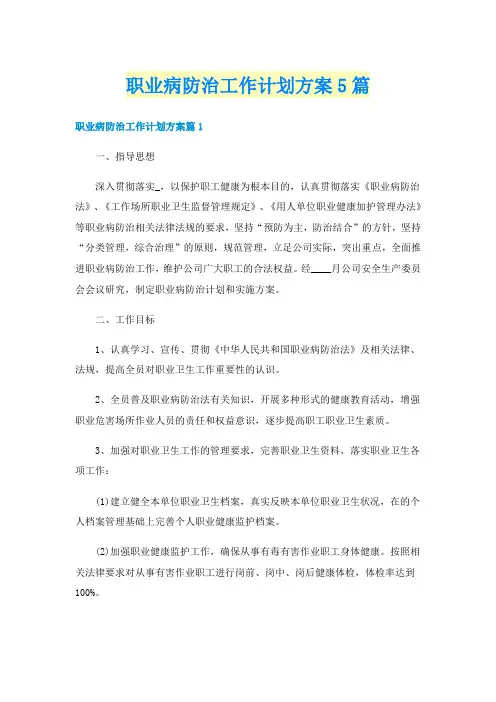 职业病防治工作计划方案5篇

职业病防治工作计划方案篇1

一、指导思想

深入贯彻落实_，以保护职工健康为根本目的，认真贯彻落实《职业病防治法》、《工作场所职业卫生监督管理规定》、《用人单位职业健康加护管理办法》等职业病防治相关法律法规的要求，坚持“预防为主，防治结合”的方针，坚持“分类管理，综合治理”的原则，规范管理，立足公司实际，突出重点，全面推进职业病防治工作，维护公司广大职工的合法权益。经____月公司安全生产委员会会议研究，制定职业病防治计划和实施方案。

二、工作目标

1、认真学习、宣传、贯彻《中华人民共和国职业病防治法》及相关法律、法规，提高全员对职业卫生工作重要性的认识。

2、全员普及职业病防治法有关知识，开展多种形式的健康教育活动，增强职业危害场所作业人员的责任和权益意识，逐步提高职工职业卫生素质。

3、加强对职业卫生工作的管理要求，完善职业卫生资料，落实职业卫生各项工作：

(1)建立健全本单位职业卫生档案，真实反映本单位职业卫生状况，在的个人档案管理基础上完善个人职业健康监护档案。

(2)加强职业健康监护工作，确保从事有毒有害作业职工身体健康。按照相关法律要求对从事有害作业职工进行岗前、岗中、岗后健康体检，体检率达到100%。